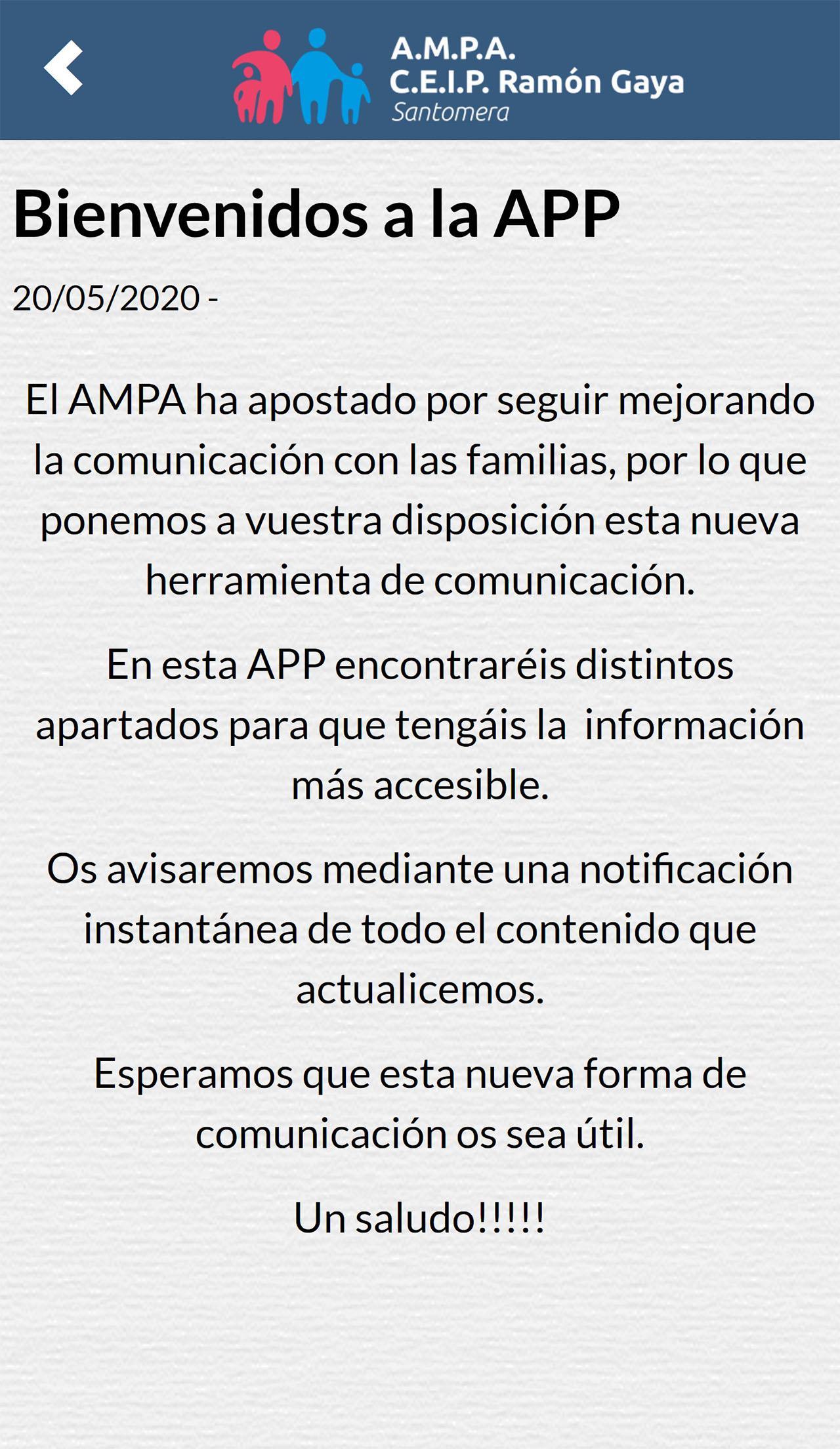 A.M.P.A.
C.E.I.P. Ramón Gaya
Santomera

Bienvenidos a la APP

20/05/2020 -

El AMPA ha apostado por seguir mejorando la comunicación con las familias, por lo que ponemos a vuestra disposición esta nueva herramienta de comunicación.

En esta APP encontraréis distintos apartados para que tengáis la información más accesible.

Os avisaremos mediante una notificación instantánea de todo el contenido que actualicemos.

Esperamos que esta nueva forma de comunicación os sea útil.

Un saludo!!!!!